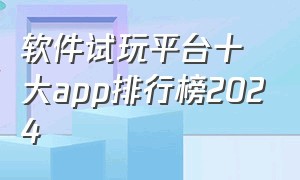 软件试玩平台十大app排行榜2024